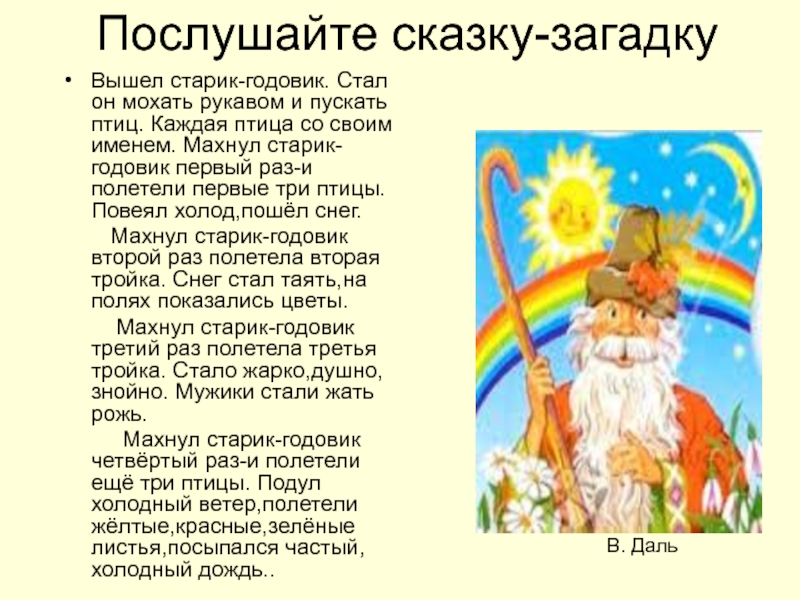 Послушайте сказку-загадку

• Вышел старик-годовик. Стал он мохать рукавом и пускать птиц. Каждая птица со своим именем. Махнул старик-годовик первый раз-и полетели первые три птицы. Повеял холод,пошёл снег.

Махнул старик-годовик второй раз полетела вторая тройка. Снег стал таять,на полях показались цветы.

Махнул старик-годовик третий раз полетела третья тройка. Стало жарко,душно, знойно. Мужики стали жать рожь.

Махнул старик-годовик четвёртый раз-и полетели ещё три птицы. Подул холодный ветер,полетели жёлтые,красные,зелёные листья,посыпался частый, холодный дождь..

В. Даль